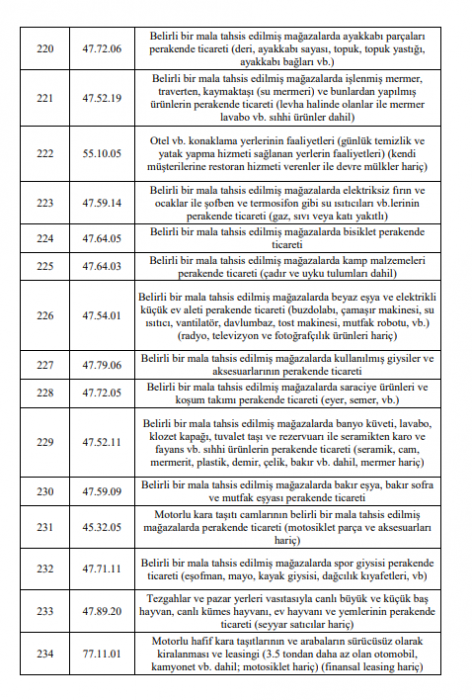 | 220 | 47.72.06 | Belirli bir mala tahsis edilmiş mağazalarda ayakkabı parçaları perakende ticareti (deri, ayakkabı sayası, topuk, topuk yastığı, ayakkabı bağları vb.) |
|---|---|---|
| 221 | 47.52.19 | Belirli bir mala tahsis edilmiş mağazalarda işlenmiş mermer, traverten, kaymaktaşı (su mermeri) ve bunlardan yapılmış ürünlerin perakende ticareti (levha halinde olanlar ile mermer lavabo vb. sıhhi ürünler dahil) |
| 222 | 55.10.05 | Otel vb. konaklama yerlerinin faaliyetleri (günlük temizlik ve yatak yapma hizmeti sağlanan yerlerin faaliyetleri) (kendi müşterilerine restoran hizmeti verenler ile devre mülkler hariç) |
| 223 | 47.59.14 | Belirli bir mala tahsis edilmiş mağazalarda elektriksiz fırın ve ocaklar ile şofben ve termosifon gibi su ısıtıcıları vb.lerinin perakende ticareti (gaz, sıvı veya katı yakıtlı) |
| 224 | 47.64.05 | Belirli bir mala tahsis edilmiş mağazalarda bisiklet perakende ticareti |
| 225 | 47.64.03 | Belirli bir mala tahsis edilmiş mağazalarda kamp malzemeleri perakende ticareti (çadır ve uyku tulumları dahil) |
| 226 | 47.54.01 | Belirli bir mala tahsis edilmiş mağazalarda beyaz eşya ve elektrikli küçük ev aleti perakende ticareti (buzdolabı, çamaşır makinesi, su ısıtıcı, vantilatör, davlumbaz, tost makinesi, mutfak robotu, vb.) (radyo, televizyon ve fotoğrafçılık ürünleri hariç) |
| 227 | 47.79.06 | Belirli bir mala tahsis edilmiş mağazalarda kullanılmış giysiler ve aksesuarlarının perakende ticareti |
| 228 | 47.72.05 | Belirli bir mala tahsis edilmiş mağazalarda saraciye ürünleri ve koşum takımı perakende ticareti (eyer, semer, vb.) |
| 229 | 47.52.11 | Belirli bir mala tahsis edilmiş mağazalarda banyo küveti, lavabo, klozet kapağı, tuvalet taşı ve rezervuarı ile seramikten karo ve fayans vb. sıhhi ürünlerin perakende ticareti (seramik, cam, mermerit, plastik, demir, çelik, bakır vb. dahil, mermer hariç) |
| 230 | 47.59.09 | Belirli bir mala tahsis edilmiş mağazalarda bakır eşya, bakır sofra ve mutfak eşyası perakende ticareti |
| 231 | 45.32.05 | Motorlu kara taşıtı camlarının belirli bir mala tahsis edilmiş mağazalarda perakende ticareti (motosiklet parça ve aksesuarları hariç) |
| 232 | 47.71.11 | Belirli bir mala tahsis edilmiş mağazalarda spor giysisi perakende ticareti (eşofman, mayo, kayak giysisi, dağcılık kıyafetleri, vb) |
| 233 | 47.89.20 | Tezgahlar ve pazar yerleri vasıtasıyla canlı büyük ve küçük baş hayvan, canlı kümes hayvanı, ev hayvanı ve yemlerinin perakende ticareti (seyyar satıcılar hariç) |
| 234 | 77.11.01 | Motorlu hafif kara taşıtlarının ve arabaların sürücüsüz olarak kiralanması ve leasingi (3.5 tondan daha az olan otomobil, kamyonet vb. dahil; motosiklet hariç) (finansal leasing hariç) |